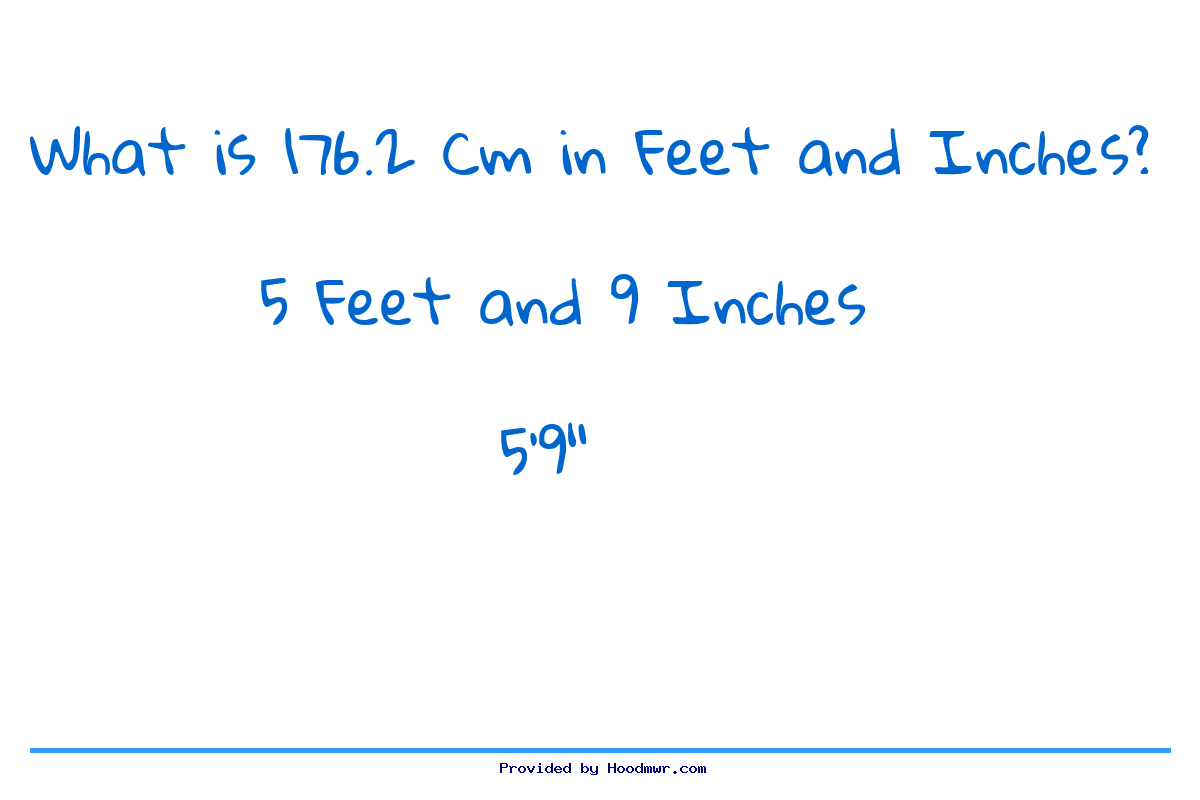 What is 176.2 Cm in Feet and Inches?

5 Feet and 9 Inches

5'9"

Provided by Hoodmwr.com